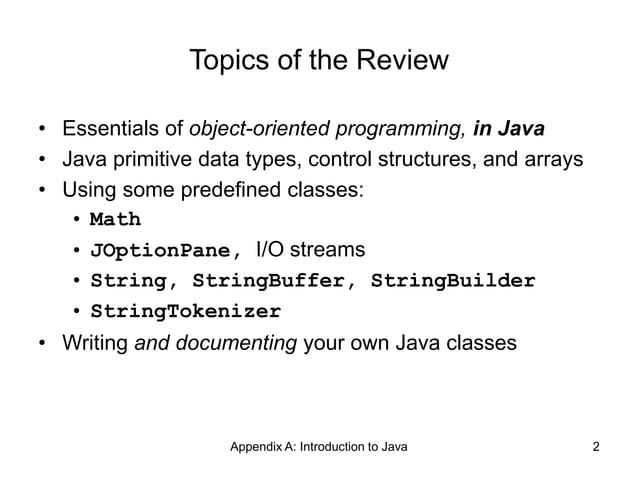 Topics of the Review

• Essentials of object-oriented programming, in Java
• Java primitive data types, control structures, and arrays
• Using some predefined classes:
  • Math
  • JOptionPane, I/O streams
  • String, StringBuffer, StringBuilder
  • StringTokenizer
• Writing and documenting your own Java classes

Appendix A: Introduction to Java

2